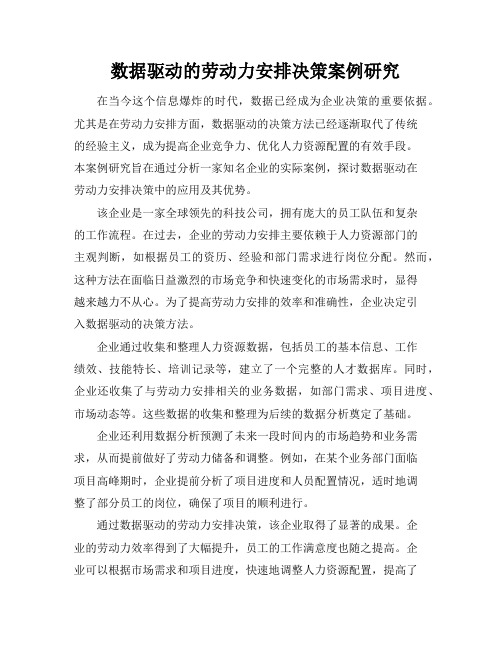 数据驱动的劳动力安排决策案例研究

在当今这个信息爆炸的时代，数据已经成为企业决策的重要依据。尤其是在劳动力安排方面，数据驱动的决策方法已经逐渐取代了传统的经验主义，成为提高企业竞争力、优化人力资源配置的有效手段。本案例研究旨在通过分析一家知名企业的实际案例，探讨数据驱动在劳动力安排决策中的应用及其优势。

该企业是一家全球领先的科技公司，拥有庞大的员工队伍和复杂的工作流程。在过去，企业的劳动力安排主要依赖于人力资源部门的主观判断，如根据员工的资历、经验和部门需求进行岗位分配。然而，这种方法在面临日益激烈的市场竞争和快速变化的市场需求时，显得越来越力不从心。为了提高劳动力安排的效率和准确性，企业决定引入数据驱动的决策方法。

企业通过收集和整理人力资源数据，包括员工的基本信息、工作绩效、技能特长、培训记录等，建立了一个完整的人才数据库。同时，企业还收集了与劳动力安排相关的业务数据，如部门需求、项目进度、市场动态等。这些数据的收集和整理为后续的数据分析奠定了基础。

企业还利用数据分析预测了未来一段时间内的市场趋势和业务需求，从而提前做好了劳动力储备和调整。例如，在某个业务部门面临项目高峰期时，企业提前分析了项目进度和人员配置情况，适时地调整了部分员工的岗位，确保了项目的顺利进行。

通过数据驱动的劳动力安排决策，该企业取得了显著的成果。企业的劳动力效率得到了大幅提升，员工的工作满意度也随之提高。企业可以根据市场需求和项目进度，快速地调整人力资源配置，提高了